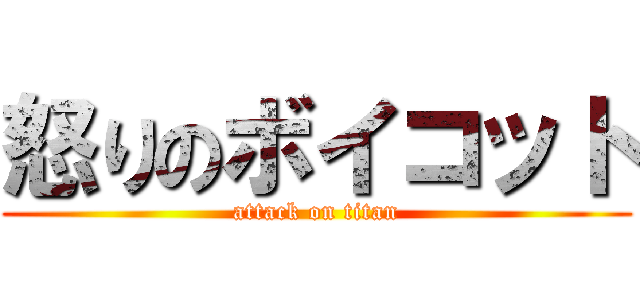 怒りのボイコット
attack on titan